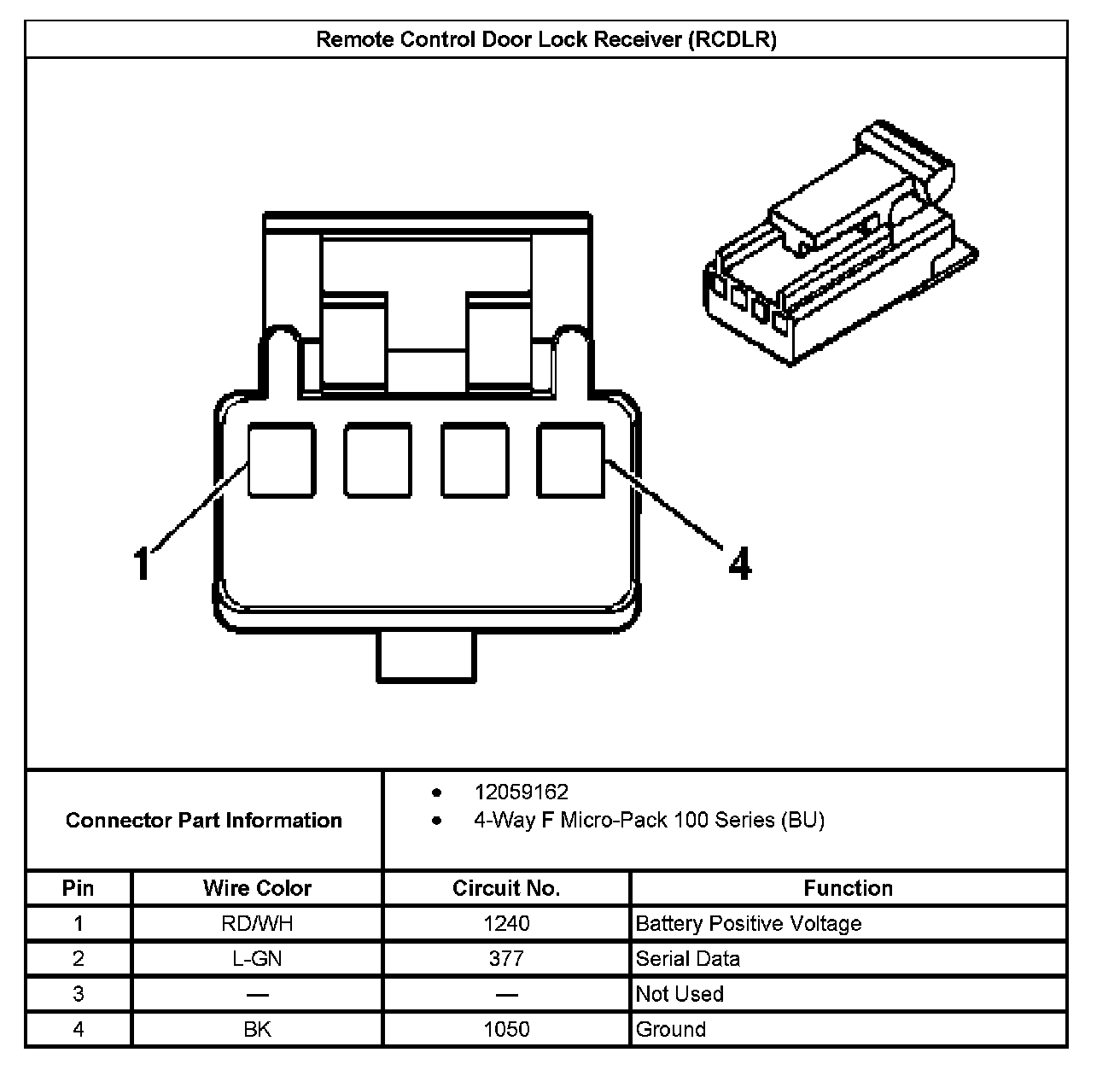 Remote Control Door Lock Receiver (RCDLR)

1

4

Connector Part Information

- 12059162
- 4-Way F Micro-Pack 100 Series (BU)

| Pin | Wire Color | Circuit No. | Function |
|---|---|---|---|
| 1 | RD/WH | 1240 | Battery Positive Voltage |
| 2 | L-GN | 377 | Serial Data |
| 3 | — | — | Not Used |
| 4 | BK | 1050 | Ground |